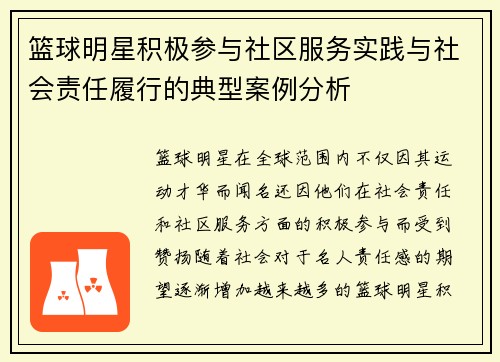 篮球明星积极参与社区服务实践与社会责任履行的典型案例分析

篮球明星在全球范围内不仅因其运动才华而闻名还因他们在社会责任和社区服务方面的积极参与而受到赞扬随着社会对于名人责任感的期望逐渐增加越来越多的篮球明星积